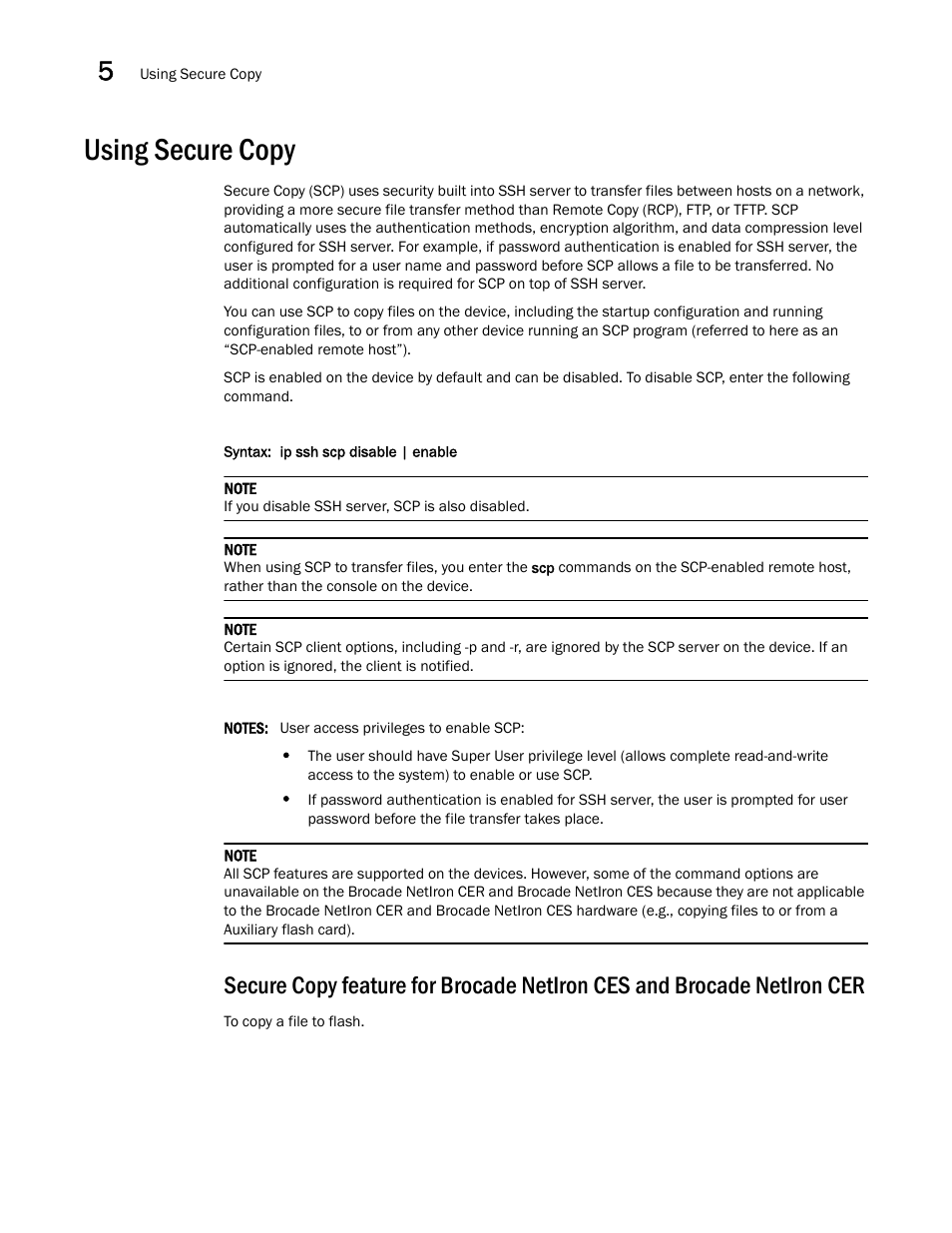 5 Using Secure Copy

Using Secure Copy

Secure Copy (SCP) uses security built into SSH server to transfer files between hosts on a network, providing a more secure file transfer method than Remote Copy (RCP), FTP, or TFTP. SCP automatically uses the authentication methods, encryption algorithm, and data compression level configured for SSH server. For example, if password authentication is enabled for SSH server, the user is prompted for a user name and password before SCP allows a file to be transferred. No additional configuration is required for SCP on top of SSH server.

You can use SCP to copy files on the device, including the startup configuration and running configuration files, to or from any other device running an SCP program (referred to here as an "SCP-enabled remote host").

SCP is enabled on the device by default and can be disabled. To disable SCP, enter the following command.

Syntax: ip ssh scp disable | enable

NOTE
If you disable SSH server, SCP is also disabled.

NOTE
When using SCP to transfer files, you enter the scp commands on the SCP-enabled remote host, rather than the console on the device.

NOTE
Certain SCP client options, including -p and -r, are ignored by the SCP server on the device. If an option is ignored, the client is notified.

NOTES: User access privileges to enable SCP:

• The user should have Super User privilege level (allows complete read-and-write access to the system) to enable or use SCP.

• If password authentication is enabled for SSH server, the user is prompted for user password before the file transfer takes place.

NOTE
All SCP features are supported on the devices. However, some of the command options are unavailable on the Brocade NetIron CER and Brocade NetIron CES because they are not applicable to the Brocade NetIron CER and Brocade NetIron CES hardware (e.g., copying files to or from a Auxiliary flash card).

Secure Copy feature for Brocade NetIron CES and Brocade NetIron CER

To copy a file to flash.